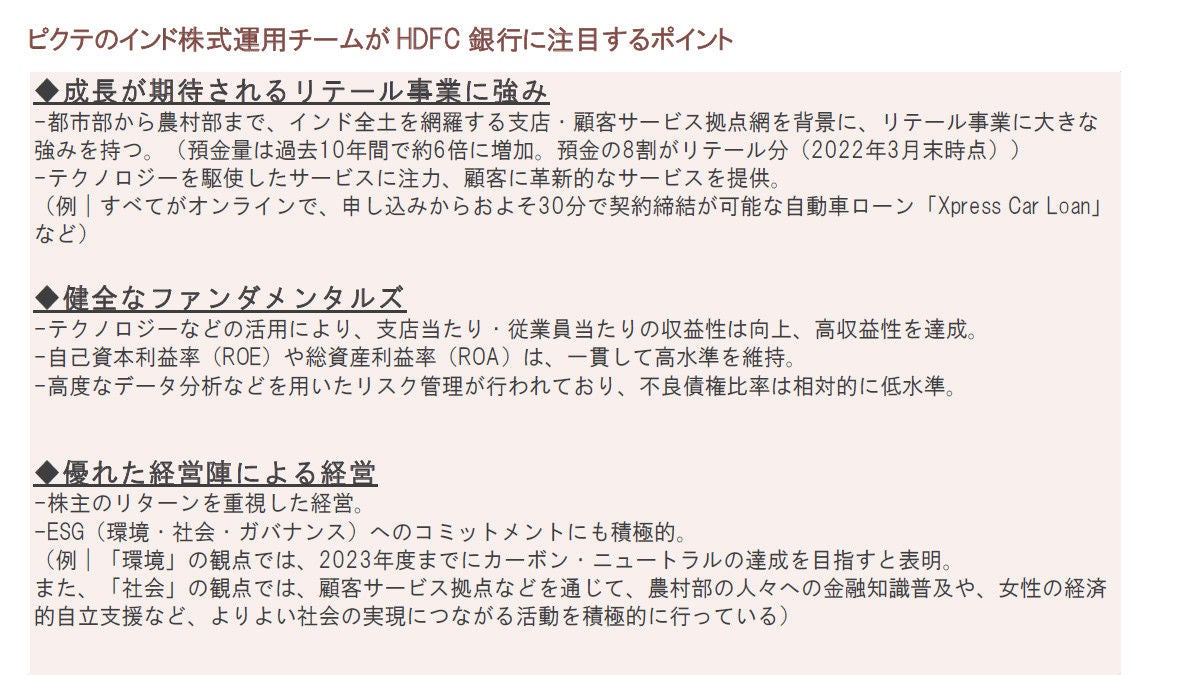 ピクテのインド株式運用チームがHDFC銀行に注目するポイント

◆成長が期待されるリテール事業に強み
-都市部から農村部まで、インド全土を網羅する支店・顧客サービス拠点網を背景に、リテール事業に大きな強みを持つ。（預金量は過去10年間で約6倍に増加。預金の8割がリテール分（2022年3月末時点））
-テクノロジーを駆使したサービスに注力、顧客に革新的なサービスを提供。
（例｜すべてがオンラインで、申し込みからおよそ30分で契約締結が可能な自動車ローン「Xpress Car Loan」など）

◆健全なファンダメンタルズ
-テクノロジーなどの活用により、支店当たり・従業員当たりの収益性は向上、高収益性を達成。
-自己資本利益率（ROE）や総資産利益率（ROA）は、一貫して高水準を維持。
-高度なデータ分析などを用いたリスク管理が行われており、不良債権比率は相対的に低水準。

◆優れた経営陣による経営
-株主のリターンを重視した経営。
-ESG（環境・社会・ガバナンス）へのコミットメントにも積極的。
（例｜「環境」の観点では、2023年度までにカーボン・ニュートラルの達成を目指すと表明。
また、「社会」の観点では、顧客サービス拠点などを通じて、農村部の人々への金融知識普及や、女性の経済的自立支援など、よりよい社会の実現につながる活動を積極的に行っている）